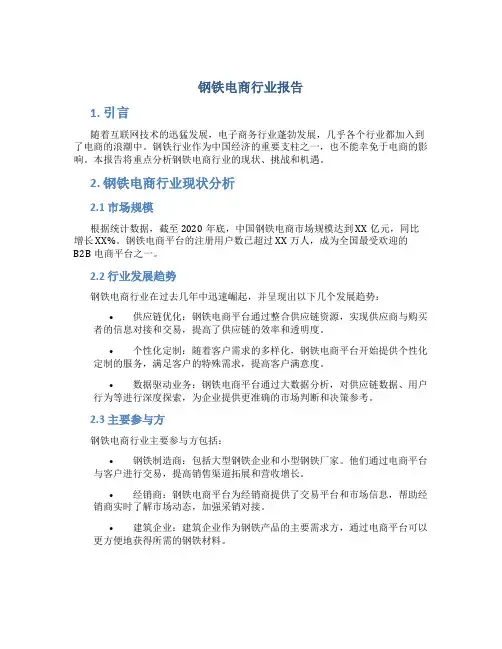 钢铁电商行业报告

1. 引言

随着互联网技术的迅猛发展，电子商务行业蓬勃发展，几乎各个行业都加入到了电商的浪潮中。钢铁行业作为中国经济的重要支柱之一，也不能幸免于电商的影响。本报告将重点分析钢铁电商行业的现状、挑战和机遇。

2. 钢铁电商行业现状分析

2.1 市场规模

根据统计数据，截至 2020 年底，中国钢铁电商市场规模达到 XX 亿元，同比增长 XX%。钢铁电商平台的注册用户数已超过 XX 万人，成为全国最受欢迎的 B2B 电商平台之一。

2.2 行业发展趋势

钢铁电商行业在过去几年中迅速崛起，并呈现出以下几个发展趋势：

• 供应链优化：钢铁电商平台通过整合供应链资源，实现供应商与购买者的信息对接和交易，提高了供应链的效率和透明度。

• 个性化定制：随着客户需求的多样化，钢铁电商平台开始提供个性化定制的服务，满足客户的特殊需求，提高客户满意度。

• 数据驱动业务：钢铁电商平台通过大数据分析，对供应链数据、用户行为等进行深度探索，为企业提供更准确的市场判断和决策参考。

2.3 主要参与方

钢铁电商行业主要参与方包括：

• 钢铁制造商：包括大型钢铁企业和小型钢铁厂家。他们通过电商平台与客户进行交易，提高销售渠道拓展和营收增长。

• 经销商：钢铁电商平台为经销商提供了交易平台和市场信息，帮助经销商实时了解市场动态，加强采销对接。

• 建筑企业：建筑企业作为钢铁产品的主要需求方，通过电商平台可以更方便地获得所需的钢铁材料。